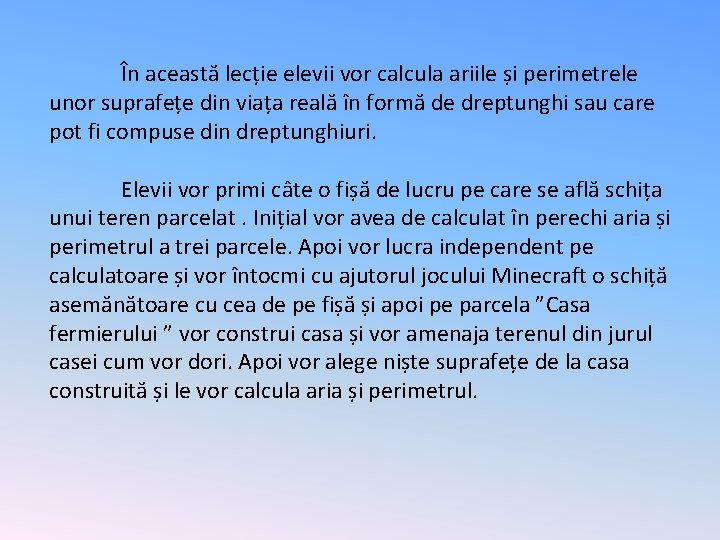 În această lecție elevii vor calcula ariile și perimetrele unor suprafețe din viața reală în formă de dreptunghi sau care pot fi compuse din dreptunghiuri.

Elevii vor primi câte o fișă de lucru pe care se află schița unui teren parcelat . Inițial vor avea de calculat în perechi aria și perimetrul a trei parcele. Apoi vor lucra independent pe calculatoare și vor întocmi cu ajutorul jocului Minecraft o schiță asemănătoare cu cea de pe fișă și apoi pe parcela ”Casa fermierului ” vor construi casa și vor amenaja terenul din jurul casei cum vor dori. Apoi vor alege niște suprafețe de la casa construită și le vor calcula aria și perimetrul.